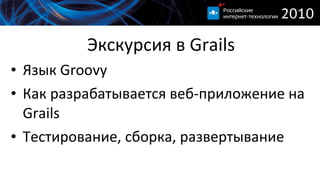 Российские интернет-технологии 2010

Экскурсия в Grails

• Язык Groovy
• Как разрабатывается веб-приложение на Grails
• Тестирование, сборка, развертывание